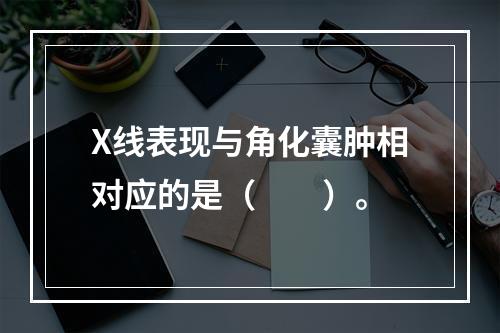 X线表现与角化囊肿相对应的是（　　）。